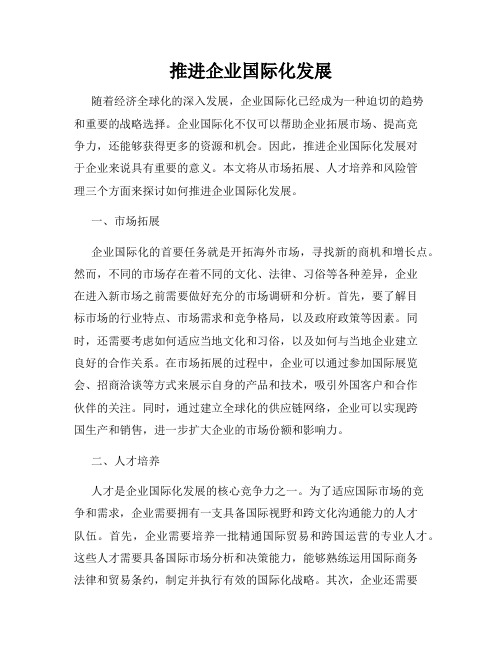 推进企业国际化发展

随着经济全球化的深入发展，企业国际化已经成为一种迫切的趋势和重要的战略选择。企业国际化不仅可以帮助企业拓展市场、提高竞争力，还能够获得更多的资源和机会。因此，推进企业国际化发展对于企业来说具有重要的意义。本文将从市场拓展、人才培养和风险管理三个方面来探讨如何推进企业国际化发展。

一、市场拓展

企业国际化的首要任务就是开拓海外市场，寻找新的商机和增长点。然而，不同的市场存在着不同的文化、法律、习俗等各种差异，企业在进入新市场之前需要做好充分的市场调研和分析。首先，要了解目标市场的行业特点、市场需求和竞争格局，以及政府政策等因素。同时，还需要考虑如何适应当地文化和习俗，以及如何与当地企业建立良好的合作关系。在市场拓展的过程中，企业可以通过参加国际展览会、招商洽谈等方式来展示自身的产品和技术，吸引外国客户和合作伙伴的关注。同时，通过建立全球化的供应链网络，企业可以实现跨国生产和销售，进一步扩大企业的市场份额和影响力。

二、人才培养

人才是企业国际化发展的核心竞争力之一。为了适应国际市场的竞争和需求，企业需要拥有一支具备国际视野和跨文化沟通能力的人才队伍。首先，企业需要培养一批精通国际贸易和跨国运营的专业人才。这些人才需要具备国际市场分析和决策能力，能够熟练运用国际商务法律和贸易条约，制定并执行有效的国际化战略。其次，企业还需要